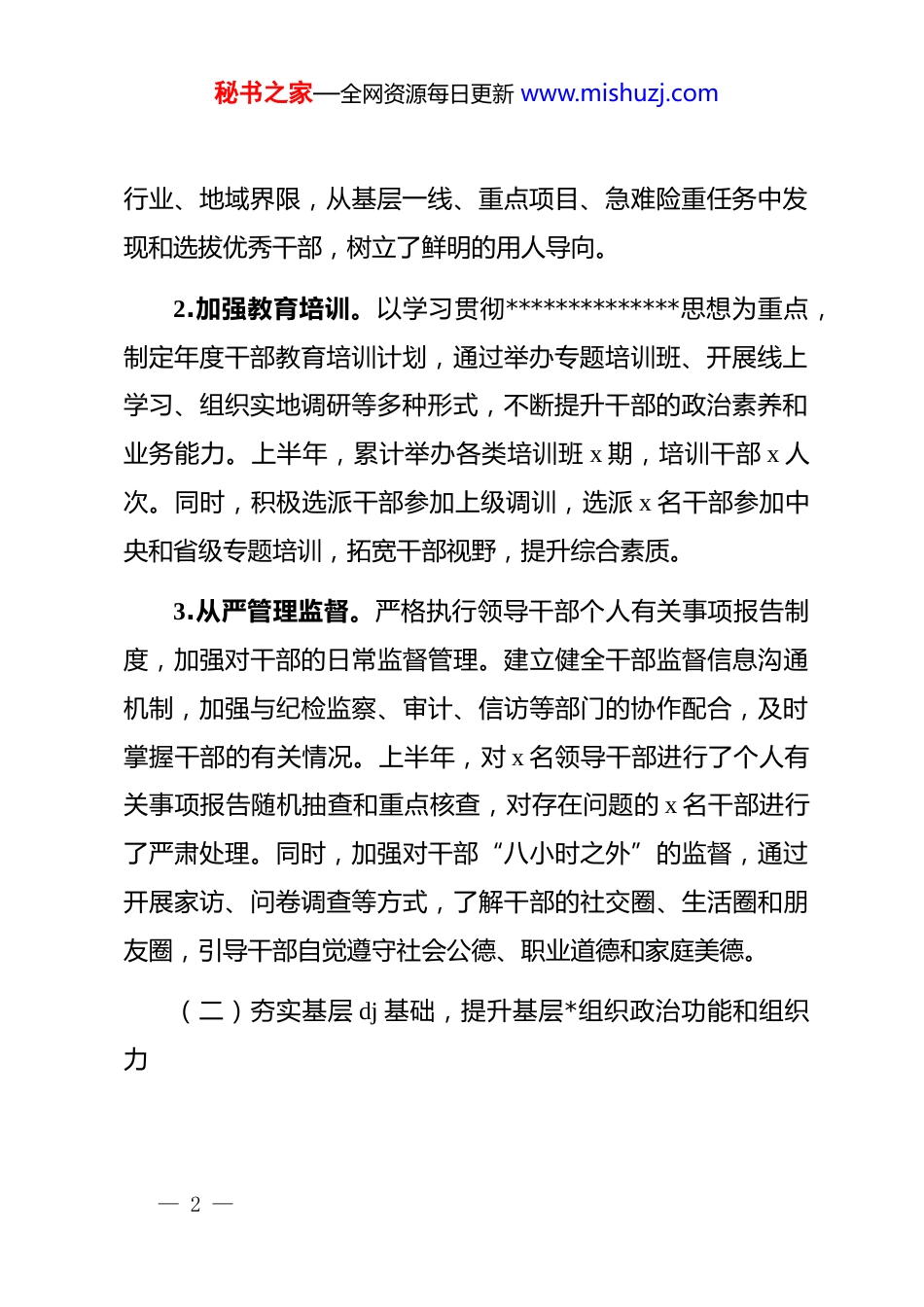 秘书之家—全网资源每日更新 www.mishuzj.com

行业、地域界限，从基层一线、重点项目、急难险重任务中发现和选拔优秀干部，树立了鲜明的用人导向。

2.加强教育培训。以学习贯彻**************思想为重点，制定年度干部教育培训计划，通过举办专题培训班、开展线上学习、组织实地调研等多种形式，不断提升干部的政治素养和业务能力。上半年，累计举办各类培训班 x 期，培训干部 x 人次。同时，积极选派干部参加上级调训，选派 x 名干部参加中央和省级专题培训，拓宽干部视野，提升综合素质。

3.从严管理监督。严格执行领导干部个人有关事项报告制度，加强对干部的日常监督管理。建立健全干部监督信息沟通机制，加强与纪检监察、审计、信访等部门的协作配合，及时掌握干部的有关情况。上半年，对 x 名领导干部进行了个人有关事项报告随机抽查和重点核查，对存在问题的 x 名干部进行了严肃处理。同时，加强对干部“八小时之外”的监督，通过开展家访、问卷调查等方式，了解干部的社交圈、生活圈和朋友圈，引导干部自觉遵守社会公德、职业道德和家庭美德。

（二）夯实基层 dj 基础，提升基层*组织政治功能和组织力

— 2 —